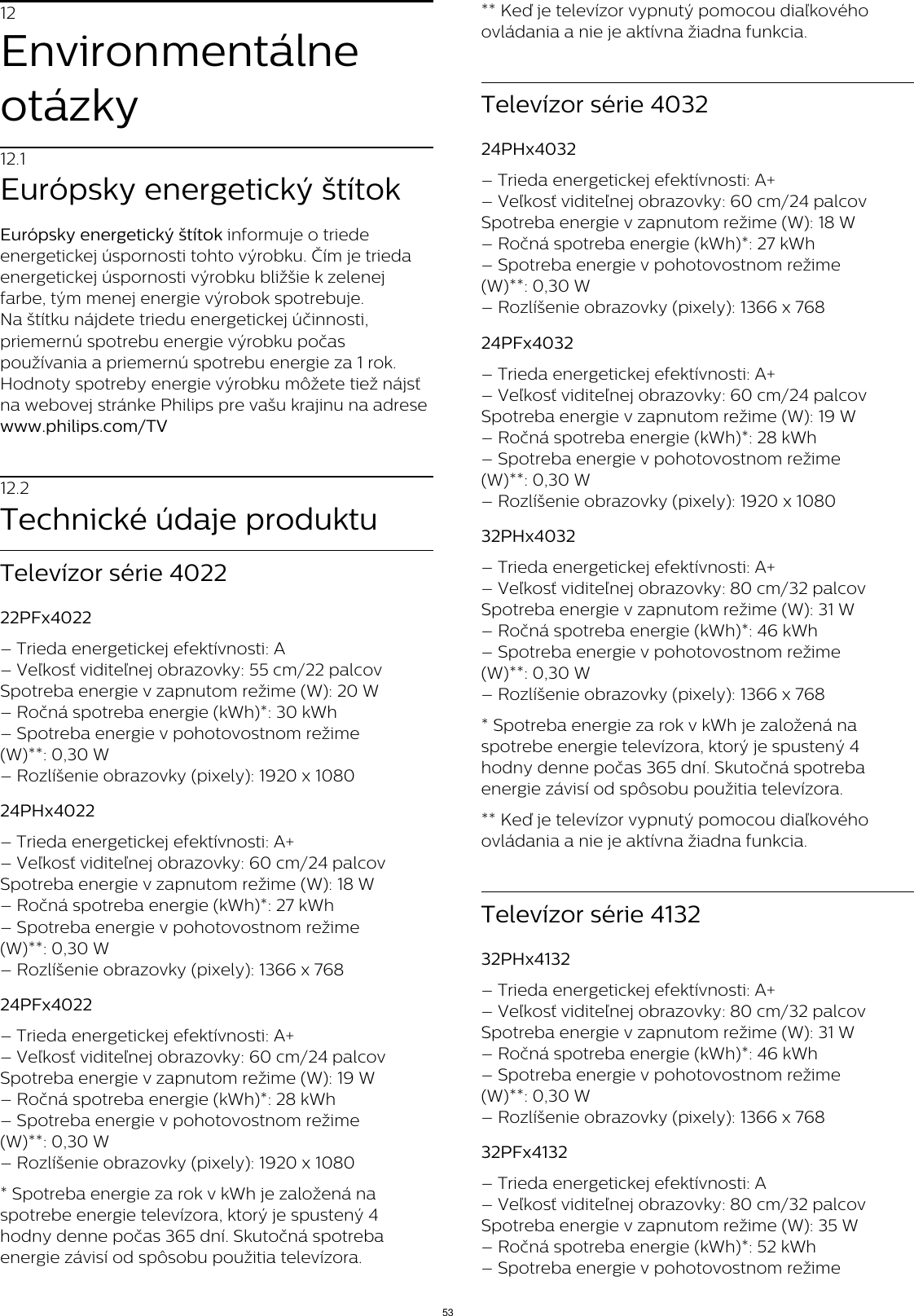 12
Environmentálne otázky

12.1
Európsky energetický štítok

Európsky energetický štítok informuje o triede energetickej úspornosti tohto výrobku. Čím je trieda energetickej úspornosti výrobku bližšie k zelenej farbe, tým menej energie výrobok spotrebuje.
Na štítku nájdete triedu energetickej účinnosti, priemernú spotrebu energie výrobku počas používania a priemernú spotrebu energie za 1 rok. Hodnoty spotreby energie výrobku môžete tiež nájsť na webovej stránke Philips pre vašu krajinu na adrese www.philips.com/TV

12.2
Technické údaje produktu

Televízor série 4022

22PFx4022

– Trieda energetickej efektívnosti: A
– Veľkosť viditeľnej obrazovky: 55 cm/22 palcov
Spotreba energie v zapnutom režime (W): 20 W
– Ročná spotreba energie (kWh)*: 30 kWh
– Spotreba energie v pohotovostnom režime (W)**: 0,30 W
– Rozlíšenie obrazovky (pixely): 1920 x 1080

24PHx4022

– Trieda energetickej efektívnosti: A+
– Veľkosť viditeľnej obrazovky: 60 cm/24 palcov
Spotreba energie v zapnutom režime (W): 18 W
– Ročná spotreba energie (kWh)*: 27 kWh
– Spotreba energie v pohotovostnom režime (W)**: 0,30 W
– Rozlíšenie obrazovky (pixely): 1366 x 768

24PFx4022

– Trieda energetickej efektívnosti: A+
– Veľkosť viditeľnej obrazovky: 60 cm/24 palcov
Spotreba energie v zapnutom režime (W): 19 W
– Ročná spotreba energie (kWh)*: 28 kWh
– Spotreba energie v pohotovostnom režime (W)**: 0,30 W
– Rozlíšenie obrazovky (pixely): 1920 x 1080

* Spotreba energie za rok v kWh je založená na spotrebe energie televízora, ktorý je spustený 4 hodny denne počas 365 dní. Skutočná spotreba energie závisí od spôsobu použitia televízora.

** Keď je televízor vypnutý pomocou diaľkového ovládania a nie je aktívna žiadna funkcia.

Televízor série 4032

24PHx4032

– Trieda energetickej efektívnosti: A+
– Veľkosť viditeľnej obrazovky: 60 cm/24 palcov
Spotreba energie v zapnutom režime (W): 18 W
– Ročná spotreba energie (kWh)*: 27 kWh
– Spotreba energie v pohotovostnom režime (W)**: 0,30 W
– Rozlíšenie obrazovky (pixely): 1366 x 768

24PFx4032

– Trieda energetickej efektívnosti: A+
– Veľkosť viditeľnej obrazovky: 60 cm/24 palcov
Spotreba energie v zapnutom režime (W): 19 W
– Ročná spotreba energie (kWh)*: 28 kWh
– Spotreba energie v pohotovostnom režime (W)**: 0,30 W
– Rozlíšenie obrazovky (pixely): 1920 x 1080

32PHx4032

– Trieda energetickej efektívnosti: A+
– Veľkosť viditeľnej obrazovky: 80 cm/32 palcov
Spotreba energie v zapnutom režime (W): 31 W
– Ročná spotreba energie (kWh)*: 46 kWh
– Spotreba energie v pohotovostnom režime (W)**: 0,30 W
– Rozlíšenie obrazovky (pixely): 1366 x 768

* Spotreba energie za rok v kWh je založená na spotrebe energie televízora, ktorý je spustený 4 hodny denne počas 365 dní. Skutočná spotreba energie závisí od spôsobu použitia televízora.

** Keď je televízor vypnutý pomocou diaľkového ovládania a nie je aktívna žiadna funkcia.

Televízor série 4132

32PHx4132

– Trieda energetickej efektívnosti: A+
– Veľkosť viditeľnej obrazovky: 80 cm/32 palcov
Spotreba energie v zapnutom režime (W): 31 W
– Ročná spotreba energie (kWh)*: 46 kWh
– Spotreba energie v pohotovostnom režime (W)**: 0,30 W
– Rozlíšenie obrazovky (pixely): 1366 x 768

32PFx4132

– Trieda energetickej efektívnosti: A
– Veľkosť viditeľnej obrazovky: 80 cm/32 palcov
Spotreba energie v zapnutom režime (W): 35 W
– Ročná spotreba energie (kWh)*: 52 kWh
– Spotreba energie v pohotovostnom režime

53